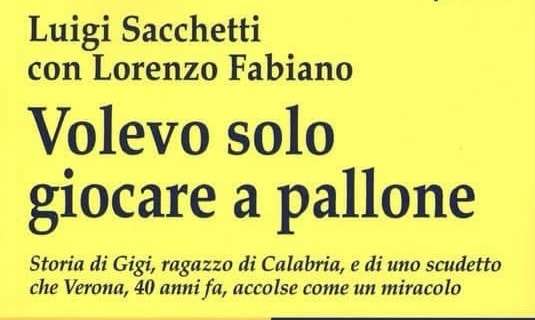 Luigi Sacchetti
con Lorenzo Fabiano

Volevo solo giocare a pallone

Storia di Gigi, ragazzo di Calabria, e di uno scudetto che Verona, 40 anni fa, accolse come un miracolo